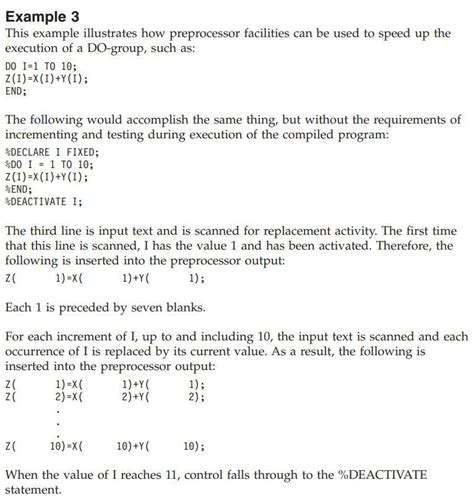 Example 3

This example illustrates how preprocessor facilities can be used to speed up the execution of a DO-group, such as:

DO I=1 TO 10;
Z(I)=X(I)+Y(I);
END;

The following would accomplish the same thing, but without the requirements of incrementing and testing during execution of the compiled program:

%DECLARE I FIXED;
%DO I = 1 TO 10;
Z(I)=X(I)+Y(I);
%END;
%DEACTIVATE I;

The third line is input text and is scanned for replacement activity. The first time that this line is scanned, I has the value 1 and has been activated. Therefore, the following is inserted into the preprocessor output:

Z(        1)=X(        1)+Y(        1);

Each 1 is preceded by seven blanks.

For each increment of I, up to and including 10, the input text is scanned and each occurrence of I is replaced by its current value. As a result, the following is inserted into the preprocessor output:

Z(        1)=X(        1)+Y(        1);
Z(        2)=X(        2)+Y(        2);
.
.
.
Z(       10)=X(       10)+Y(       10);

When the value of I reaches 11, control falls through to the %DEACTIVATE statement.